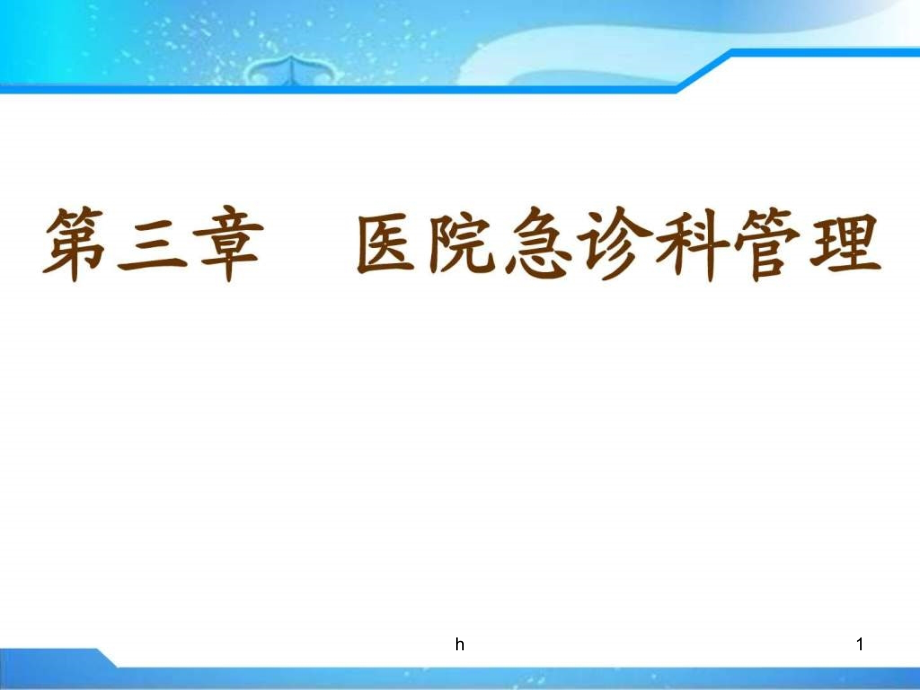 第三章　医院急诊科管理

h

1